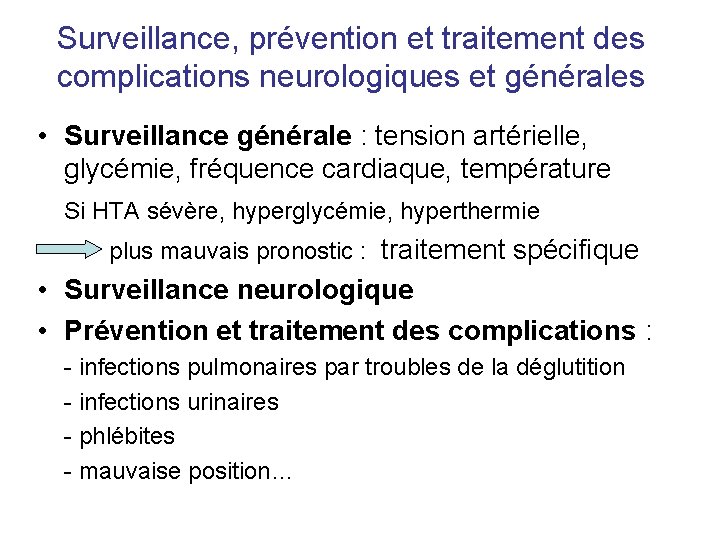 Surveillance, prévention et traitement des complications neurologiques et générales

• Surveillance générale : tension artérielle, glycémie, fréquence cardiaque, température

Si HTA sévère, hyperglycémie, hyperthermie

plus mauvais pronostic : traitement spécifique

• Surveillance neurologique

• Prévention et traitement des complications :

- infections pulmonaires par troubles de la déglutition

- infections urinaires

- phlébites

- mauvaise position…